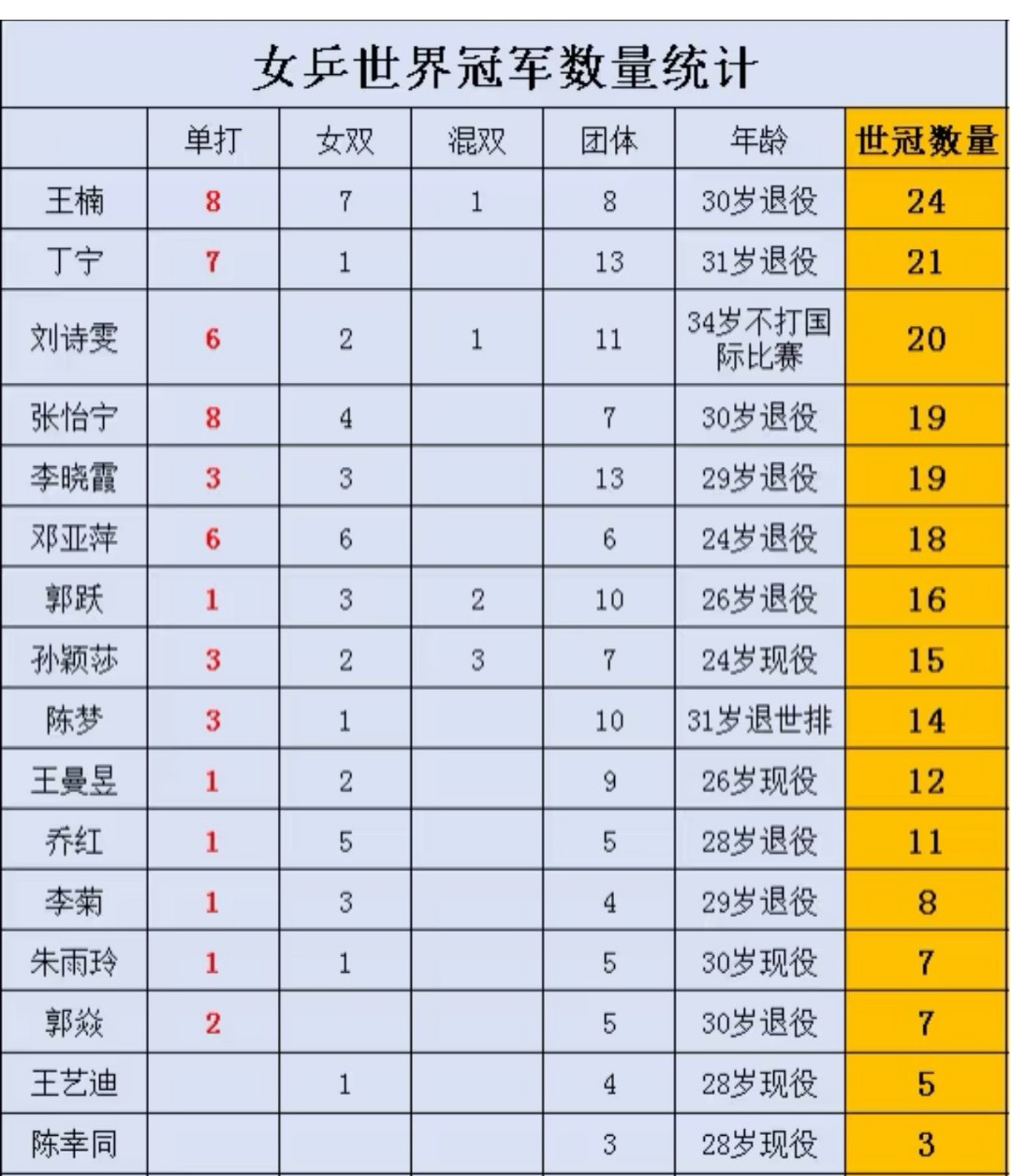 女乒世界冠军数量统计

| | 单打 | 女双 | 混双 | 团体 | 年龄 | 世冠数量 |
|---|---|---|---|---|---|---|
| 王楠 | 8 | 7 | 1 | 8 | 30岁退役 | 24 |
| 丁宁 | 7 | 1 | | 13 | 31岁退役 | 21 |
| 刘诗雯 | 6 | 2 | 1 | 11 | 34岁不打国际比赛 | 20 |
| 张怡宁 | 8 | 4 | | 7 | 30岁退役 | 19 |
| 李晓霞 | 3 | 3 | | 13 | 29岁退役 | 19 |
| 邓亚萍 | 6 | 6 | | 6 | 24岁退役 | 18 |
| 郭跃 | 1 | 3 | 2 | 10 | 26岁退役 | 16 |
| 孙颖莎 | 3 | 2 | 3 | 7 | 24岁现役 | 15 |
| 陈梦 | 3 | 1 | | 10 | 31岁退世排 | 14 |
| 王曼昱 | 1 | 2 | | 9 | 26岁现役 | 12 |
| 乔红 | 1 | 5 | | 5 | 28岁退役 | 11 |
| 李菊 | 1 | 3 | | 4 | 29岁退役 | 8 |
| 朱雨玲 | 1 | 1 | | 5 | 30岁现役 | 7 |
| 郭焱 | 2 | | | 5 | 30岁退役 | 7 |
| 王艺迪 | | 1 | | 4 | 28岁现役 | 5 |
| 陈幸同 | | | | 3 | 28岁现役 | 3 |